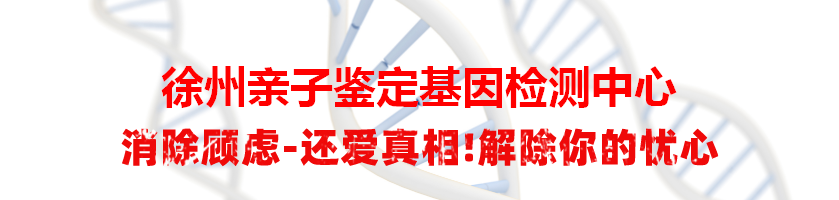 徐州亲子鉴定基因检测中心

消除顾虑-还爱真相!解除你的忧心